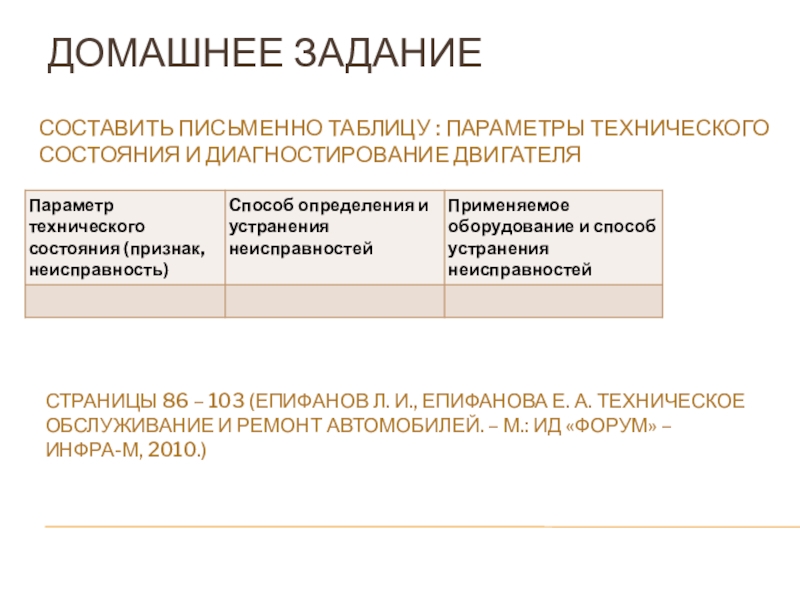 ДОМАШНЕЕ ЗАДАНИЕ

СОСТАВИТЬ ПИСЬМЕННО ТАБЛИЦУ : ПАРАМЕТРЫ ТЕХНИЧЕСКОГО СОСТОЯНИЯ И ДИАГНОСТИРОВАНИЕ ДВИГАТЕЛЯ

| Параметр технического состояния (признак, неисправность) | Способ определения и устранения неисправностей | Применяемое оборудование и способ устранения неисправностей |
|---|---|---|
| | | |

СТРАНИЦЫ 86 – 103 (ЕПИФАНОВ Л. И., ЕПИФАНОВА Е. А. ТЕХНИЧЕСКОЕ ОБСЛУЖИВАНИЕ И РЕМОНТ АВТОМОБИЛЕЙ. – М.: ИД «ФОРУМ» – ИНФРА-М, 2010.)